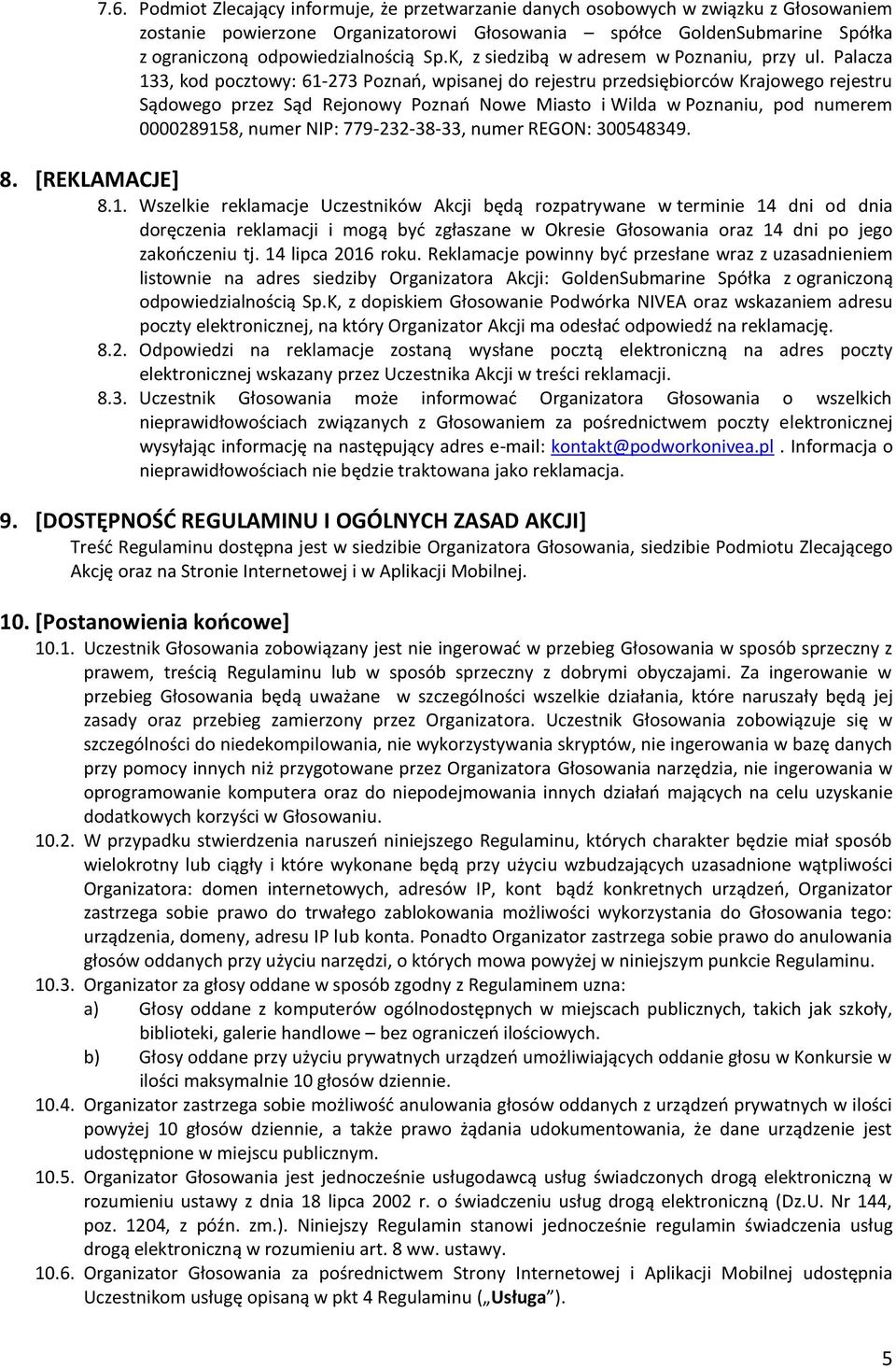 7.6. Podmiot Zlecający informuje, że przetwarzanie danych osobowych w związku z Głosowaniem zostanie powierzone Organizatorowi Głosowania – spółce GoldenSubmarine Spółka z ograniczoną odpowiedzialnością Sp.K, z siedzibą w adresem w Poznaniu, przy ul. Palacza 133, kod pocztowy: 61-273 Poznań, wpisanej do rejestru przedsiębiorców Krajowego rejestru Sądowego przez Sąd Rejonowy Poznań Nowe Miasto i Wilda w Poznaniu, pod numerem 0000289158, numer NIP: 779-232-38-33, numer REGON: 300548349.

8. [REKLAMACJE]

8.1. Wszelkie reklamacje Uczestników Akcji będą rozpatrywane w terminie 14 dni od dnia doręczenia reklamacji i mogą być zgłaszane w Okresie Głosowania oraz 14 dni po jego zakończeniu tj. 14 lipca 2016 roku. Reklamacje powinny być przesłane wraz z uzasadnieniem listownie na adres siedziby Organizatora Akcji: GoldenSubmarine Spółka z ograniczoną odpowiedzialnością Sp.K, z dopiskiem Głosowanie Podwórka NIVEA oraz wskazaniem adresu poczty elektronicznej, na który Organizator Akcji ma odesłać odpowiedź na reklamację.

8.2. Odpowiedzi na reklamacje zostaną wysłane pocztą elektroniczną na adres poczty elektronicznej wskazany przez Uczestnika Akcji w treści reklamacji.

8.3. Uczestnik Głosowania może informować Organizatora Głosowania o wszelkich nieprawidłowościach związanych z Głosowaniem za pośrednictwem poczty elektronicznej wysyłając informację na następujący adres e-mail: kontakt@podworkonivea.pl . Informacja o nieprawidłowościach nie będzie traktowana jako reklamacja.

9. [DOSTĘPNOŚĆ REGULAMINU I OGÓLNYCH ZASAD AKCJI]

Treść Regulaminu dostępna jest w siedzibie Organizatora Głosowania, siedzibie Podmiotu Zlecającego Akcję oraz na Stronie Internetowej i w Aplikacji Mobilnej.

10. [Postanowienia końcowe]

10.1. Uczestnik Głosowania zobowiązany jest nie ingerować w przebieg Głosowania w sposób sprzeczny z prawem, treścią Regulaminu lub w sposób sprzeczny z dobrymi obyczajami. Za ingerowanie w przebieg Głosowania będą uważane w szczególności wszelkie działania, które naruszały będą jej zasady oraz przebieg zamierzony przez Organizatora. Uczestnik Głosowania zobowiązuje się w szczególności do niedekompilowania, nie wykorzystywania skryptów, nie ingerowania w bazę danych przy pomocy innych niż przygotowane przez Organizatora Głosowania narzędzia, nie ingerowania w oprogramowanie komputera oraz do niepodejmowania innych działań mających na celu uzyskanie dodatkowych korzyści w Głosowaniu.

10.2. W przypadku stwierdzenia naruszeń niniejszego Regulaminu, których charakter będzie miał sposób wielokrotny lub ciągły i które wykonane będą przy użyciu wzbudzających uzasadnione wątpliwości Organizatora: domen internetowych, adresów IP, kont bądź konkretnych urządzeń, Organizator zastrzega sobie prawo do trwałego zablokowania możliwości wykorzystania do Głosowania tego: urządzenia, domeny, adresu IP lub konta. Ponadto Organizator zastrzega sobie prawo do anulowania głosów oddanych przy użyciu narzędzi, o których mowa powyżej w niniejszym punkcie Regulaminu.

10.3. Organizator za głosy oddane w sposób zgodny z Regulaminem uzna:
a) Głosy oddane z komputerów ogólnodostępnych w miejscach publicznych, takich jak szkoły, biblioteki, galerie handlowe – bez ograniczeń ilościowych.
b) Głosy oddane przy użyciu prywatnych urządzeń umożliwiających oddanie głosu w Konkursie w ilości maksymalnie 10 głosów dziennie.

10.4. Organizator zastrzega sobie możliwość anulowania głosów oddanych z urządzeń prywatnych w ilości powyżej 10 głosów dziennie, a także prawo żądania udokumentowania, że dane urządzenie jest udostępnione w miejscu publicznym.

10.5. Organizator Głosowania jest jednocześnie usługodawcą usług świadczonych drogą elektroniczną w rozumieniu ustawy z dnia 18 lipca 2002 r. o świadczeniu usług drogą elektroniczną (Dz.U. Nr 144, poz. 1204, z późn. zm.). Niniejszy Regulamin stanowi jednocześnie regulamin świadczenia usług drogą elektroniczną w rozumieniu art. 8 ww. ustawy.

10.6. Organizator Głosowania za pośrednictwem Strony Internetowej i Aplikacji Mobilnej udostępnia Uczestnikom usługę opisaną w pkt 4 Regulaminu („Usługa”).

5